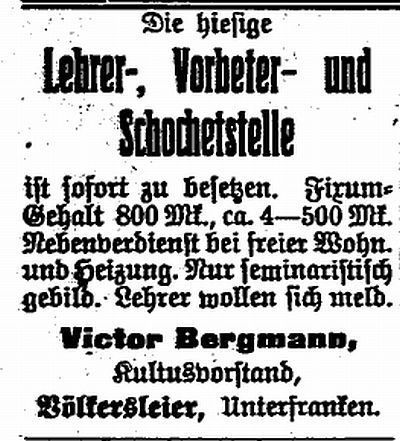 Die hiesige

Lehrer-, Vorbeter- und Schochetstelle

ist sofort zu besetzen. Fixum-Gehalt 800 Mk., ca. 4—500 Mk. Nebenverdienst bei freier Wohn. und Heizung. Nur seminaristisch gebild. Lehrer wollen sich meld.

Victor Bergmann,
Kultusvorstand,
Völkersleier, Unterfranken.